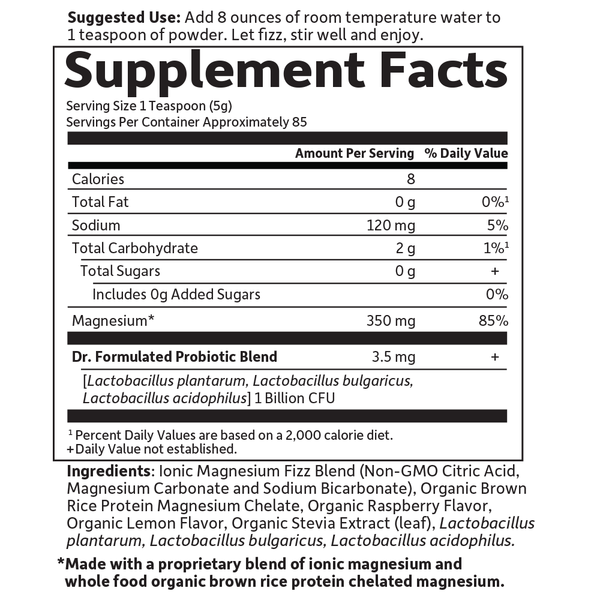 Suggested Use: Add 8 ounces of room temperature water to 1 teaspoon of powder. Let fizz, stir well and enjoy.

Supplement Facts

Serving Size 1 Teaspoon (5g)
Servings Per Container Approximately 85

| | Amount Per Serving | % Daily Value |
|---|---|---|
| Calories | 8 | |
| Total Fat | 0 g | 0%$^{1}$ |
| Sodium | 120 mg | 5% |
| Total Carbohydrate | 2 g | 1%$^{1}$ |
| Total Sugars | 0 g | + |
| Includes 0g Added Sugars | | 0% |
| Magnesium* | 350 mg | 85% |
| Dr. Formulated Probiotic Blend | 3.5 mg | + |
| [Lactobacillus plantarum, Lactobacillus bulgaricus, Lactobacillus acidophilus] 1 Billion CFU | | |

$^{1}$ Percent Daily Values are based on a 2,000 calorie diet.
+Daily Value not established.

Ingredients: Ionic Magnesium Fizz Blend (Non-GMO Citric Acid, Magnesium Carbonate and Sodium Bicarbonate), Organic Brown Rice Protein Magnesium Chelate, Organic Raspberry Flavor, Organic Lemon Flavor, Organic Stevia Extract (leaf), Lactobacillus plantarum, Lactobacillus bulgaricus, Lactobacillus acidophilus.

*Made with a proprietary blend of ionic magnesium and whole food organic brown rice protein chelated magnesium.